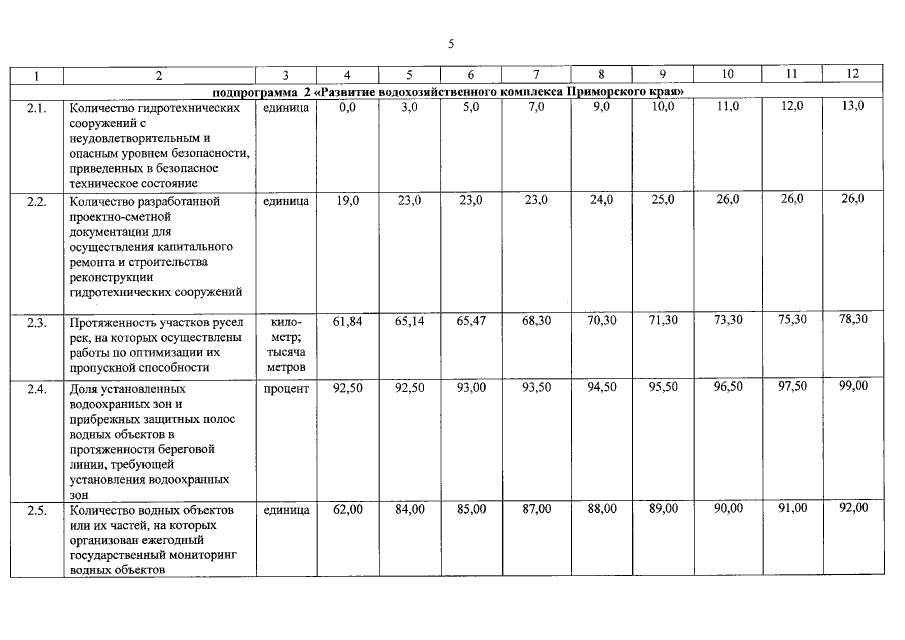 5

| 1 | 2 | 3 | 4 | 5 | 6 | 7 | 8 | 9 | 10 | 11 | 12 |
|---|---|---|---|---|---|---|---|---|---|---|---|
| подпрограмма 2 «Развитие водохозяйственного комплекса Приморского края» | | | | | | | | | | | |
| 2.1. | Количество гидротехнических сооружений с неудовлетворительным и опасным уровнем безопасности, приведенных в безопасное техническое состояние | единица | 0,0 | 3,0 | 5,0 | 7,0 | 9,0 | 10,0 | 11,0 | 12,0 | 13,0 |
| 2.2. | Количество разработанной проектно-сметной документации для осуществления капитального ремонта и строительства реконструкции гидротехнических сооружений | единица | 19,0 | 23,0 | 23,0 | 23,0 | 24,0 | 25,0 | 26,0 | 26,0 | 26,0 |
| 2.3. | Протяженность участков русел рек, на которых осуществлены работы по оптимизации их пропускной способности | километр; тысяча метров | 61,84 | 65,14 | 65,47 | 68,30 | 70,30 | 71,30 | 73,30 | 75,30 | 78,30 |
| 2.4. | Доля установленных водоохранных зон и прибрежных защитных полос водных объектов в протяженности береговой линии, требующей установления водоохранных зон | процент | 92,50 | 92,50 | 93,00 | 93,50 | 94,50 | 95,50 | 96,50 | 97,50 | 99,00 |
| 2.5. | Количество водных объектов или их частей, на которых организован ежегодный государственный мониторинг водных объектов | единица | 62,00 | 84,00 | 85,00 | 87,00 | 88,00 | 89,00 | 90,00 | 91,00 | 92,00 |